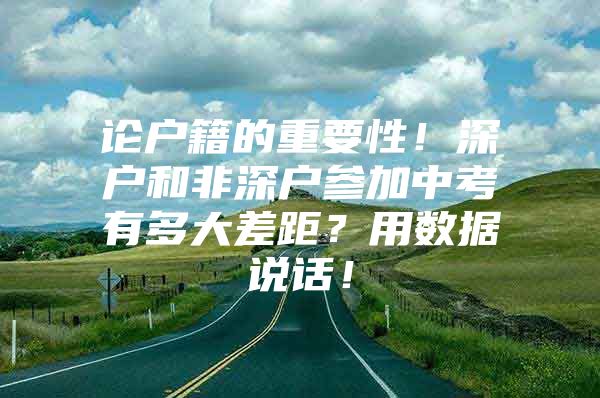 论户籍的重要性！深户和非深户参加中考有多大差距？用数据说话！